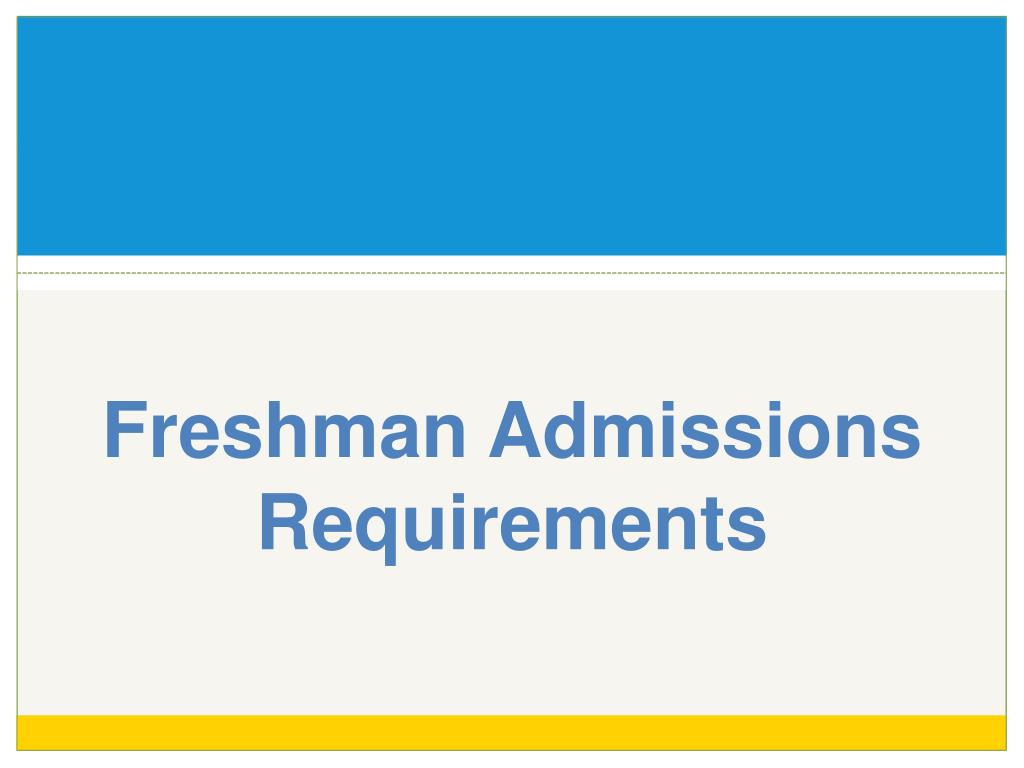 Freshman Admissions Requirements